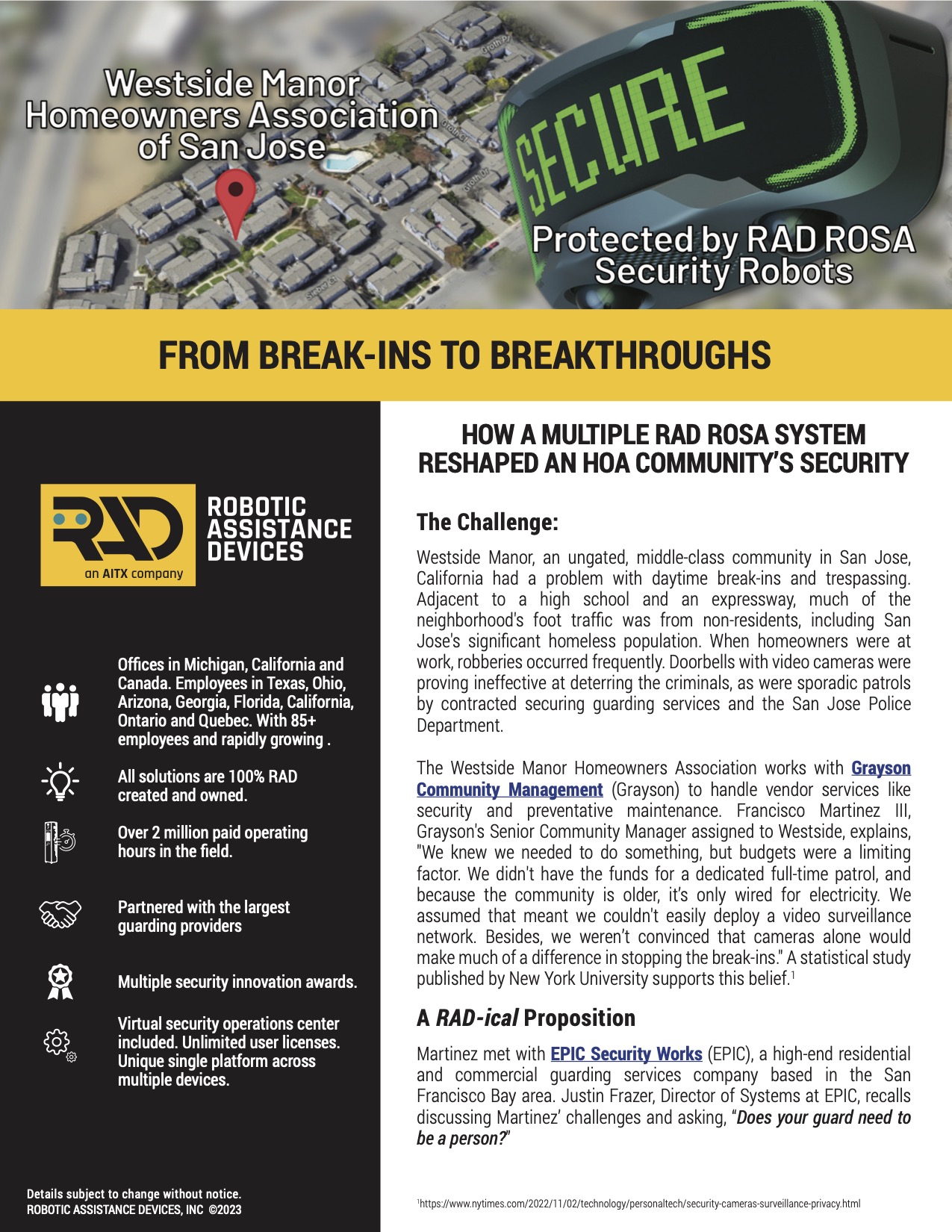 Westside Manor Homeowners Association of San Jose

SECURE

Protected by RAD ROSA Security Robots

FROM BREAK-INS TO BREAKTHROUGHS

RAD
an AITX company

ROBOTIC ASSISTANCE DEVICES

Offices in Michigan, California and Canada. Employees in Texas, Ohio, Arizona, Georgia, Florida, California, Ontario and Quebec. With 85+ employees and rapidly growing .

All solutions are 100% RAD created and owned.

Over 2 million paid operating hours in the field.

Partnered with the largest guarding providers

Multiple security innovation awards.

Virtual security operations center included. Unlimited user licenses. Unique single platform across multiple devices.

Details subject to change without notice.
ROBOTIC ASSISTANCE DEVICES, INC ©2023

HOW A MULTIPLE RAD ROSA SYSTEM RESHAPED AN HOA COMMUNITY'S SECURITY

The Challenge:

Westside Manor, an ungated, middle-class community in San Jose, California had a problem with daytime break-ins and trespassing. Adjacent to a high school and an expressway, much of the neighborhood's foot traffic was from non-residents, including San Jose's significant homeless population. When homeowners were at work, robberies occurred frequently. Doorbells with video cameras were proving ineffective at deterring the criminals, as were sporadic patrols by contracted securing guarding services and the San Jose Police Department.

The Westside Manor Homeowners Association works with Grayson Community Management (Grayson) to handle vendor services like security and preventative maintenance. Francisco Martinez III, Grayson's Senior Community Manager assigned to Westside, explains, "We knew we needed to do something, but budgets were a limiting factor. We didn't have the funds for a dedicated full-time patrol, and because the community is older, it's only wired for electricity. We assumed that meant we couldn't easily deploy a video surveillance network. Besides, we weren't convinced that cameras alone would make much of a difference in stopping the break-ins." A statistical study published by New York University supports this belief.$^1$

A RAD-ical Proposition

Martinez met with EPIC Security Works (EPIC), a high-end residential and commercial guarding services company based in the San Francisco Bay area. Justin Frazer, Director of Systems at EPIC, recalls discussing Martinez' challenges and asking, "Does your guard need to be a person?"

$^1$https://www.nytimes.com/2022/11/02/technology/personaltech/security-cameras-surveillance-privacy.html